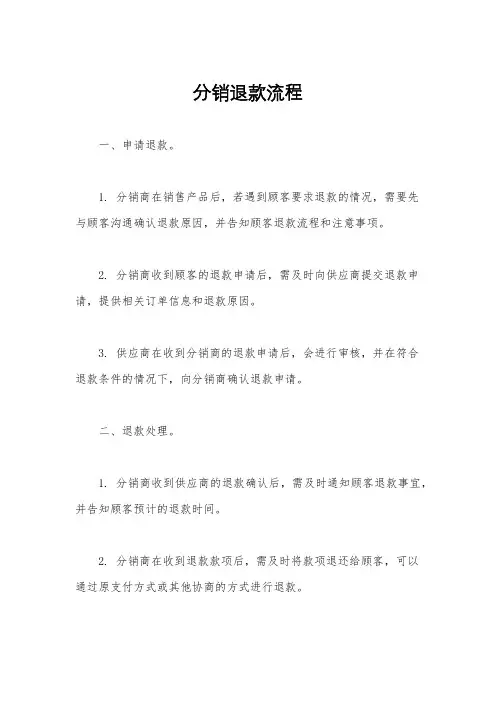 分销退款流程

一、申请退款。

1. 分销商在销售产品后，若遇到顾客要求退款的情况，需要先与顾客沟通确认退款原因，并告知顾客退款流程和注意事项。

2. 分销商收到顾客的退款申请后，需及时向供应商提交退款申请，提供相关订单信息和退款原因。

3. 供应商在收到分销商的退款申请后，会进行审核，并在符合退款条件的情况下，向分销商确认退款申请。

二、退款处理。

1. 分销商收到供应商的退款确认后，需及时通知顾客退款事宜，并告知顾客预计的退款时间。

2. 分销商在收到退款款项后，需及时将款项退还给顾客，可以通过原支付方式或其他协商的方式进行退款。